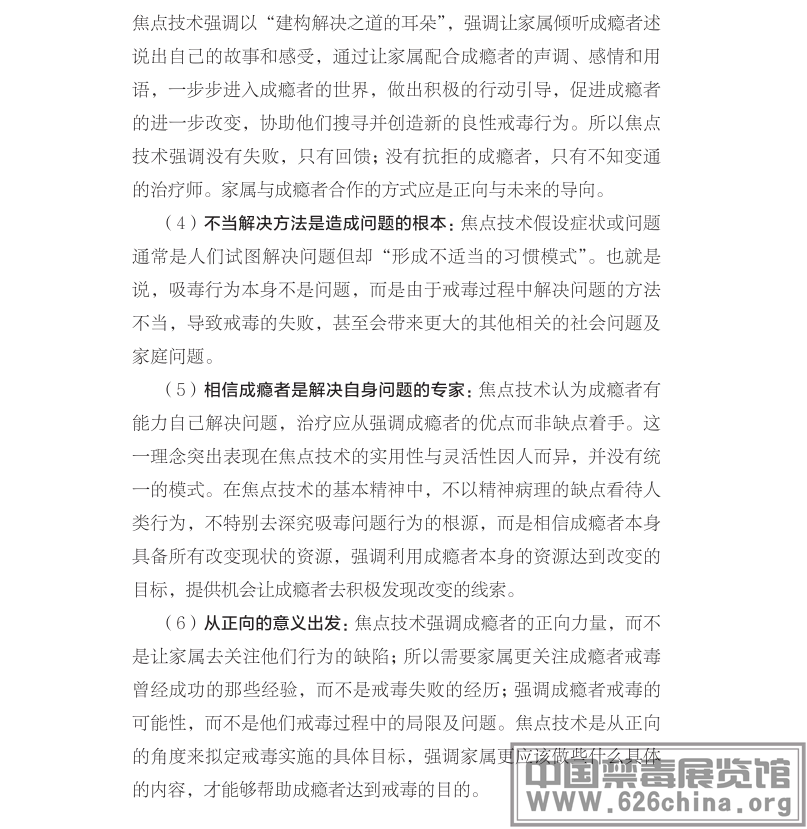 焦点技术强调以“建构解决之道的耳朵”，强调让家属倾听成瘾者述说出自己的故事和感受，通过让家属配合成瘾者的声调、感情和用语，一步步进入成瘾者的世界，做出积极的行动引导，促进成瘾者的进一步改变，协助他们搜寻并创造新的良性戒毒行为。所以焦点技术强调没有失败，只有回馈；没有抗拒的成瘾者，只有不知变通的治疗师。家属与成瘾者合作的方式应是正向与未来的导向。

（4）不当解决方法是造成问题的根本：焦点技术假设症状或问题通常是人们试图解决问题但却“形成不适当的习惯模式”。也就是说，吸毒行为本身不是问题，而是由于戒毒过程中解决问题的方法不当，导致戒毒的失败，甚至会带来更大的其他相关的社会问题及家庭问题。

（5）相信成瘾者是解决自身问题的专家：焦点技术认为成瘾者有能力自己解决问题，治疗应从强调成瘾者的优点而非缺点着手。这一理念突出表现在焦点技术的实用性与灵活性因人而异，并没有统一的模式。在焦点技术的基本精神中，不以精神病理的缺点看待人类行为，不特别去深究吸毒问题行为的根源，而是相信成瘾者本身具备所有改变现状的资源，强调利用成瘾者本身的资源达到改变的目标，提供机会让成瘾者去积极发现改变的线索。

（6）从正向的意义出发：焦点技术强调成瘾者的正向力量，而不是让家属去关注他们行为的缺陷；所以需要家属更关注成瘾者戒毒曾经成功的那些经验，而不是戒毒失败的经历；强调成瘾者戒毒的可能性，而不是他们戒毒过程中的局限及问题。焦点技术是从正向的角度来拟定戒毒实施的具体目标，强调家属更应该做些什么具体的内容，才能够帮助成瘾者达到戒毒的目的。

中国禁毒展览馆
WWW.626china.org